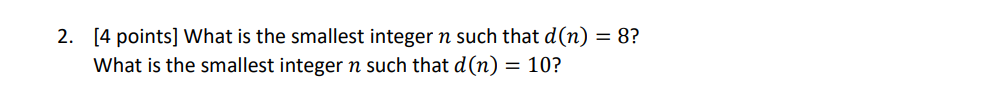 2. [4 points] What is the smallest integer $n$ such that $d(n) = 8$?
What is the smallest integer $n$ such that $d(n) = 10$?